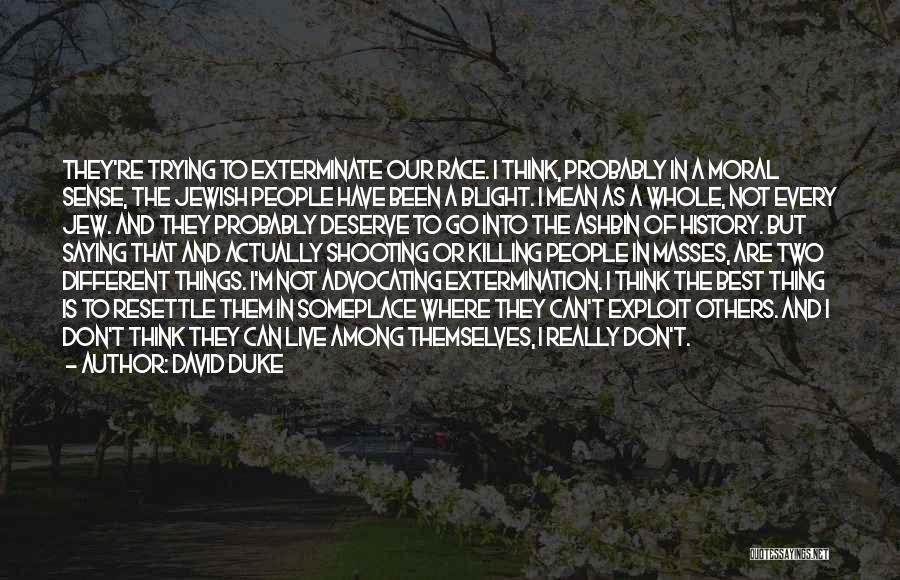 THEY'RE TRYING TO EXTERMINATE OUR RACE. I THINK, PROBABLY IN A MORAL SENSE, THE JEWISH PEOPLE HAVE BEEN A BLIGHT. I MEAN AS A WHOLE, NOT EVERY JEW. AND THEY PROBABLY DESERVE TO GO INTO THE ASHBIN OF HISTORY. BUT SAYING THAT AND ACTUALLY SHOOTING OR KILLING PEOPLE IN MASSES, ARE TWO DIFFERENT THINGS. I'M NOT ADVOCATING EXTERMINATION. I THINK THE BEST THING IS TO RESETTLE THEM IN SOMEPLACE WHERE THEY CAN'T EXPLOIT OTHERS. AND I DON'T THINK THEY CAN LIVE AMONG THEMSELVES, I REALLY DON'T.

— AUTHOR: DAVID DUKE

QUOTESSAYINGS.NET